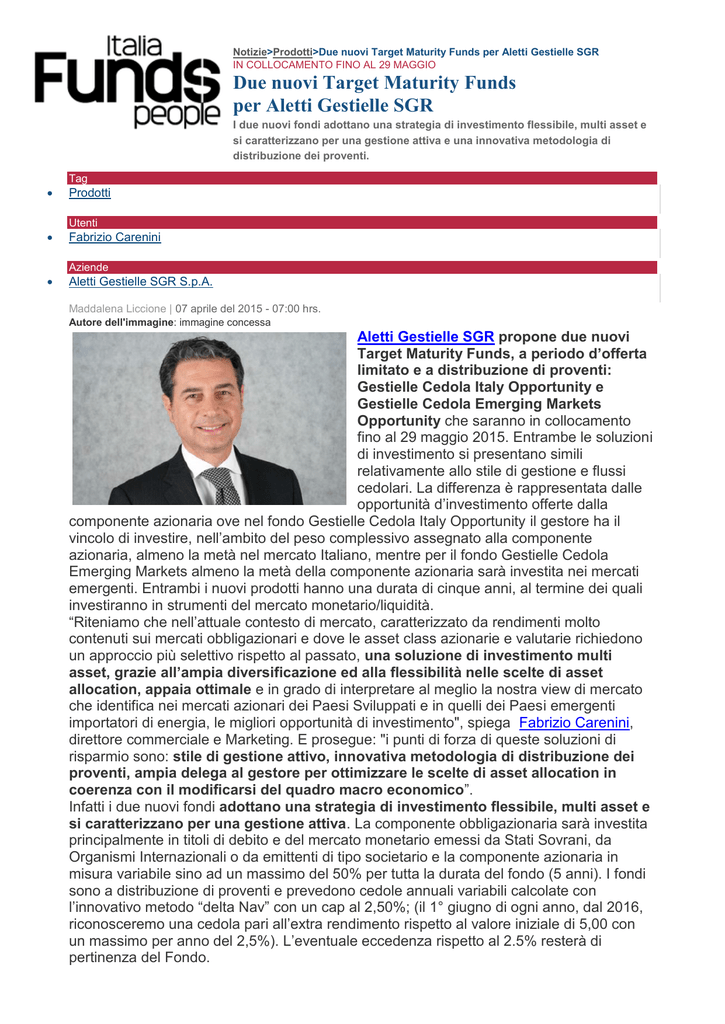 Italia Funds people

Notizie>Prodotti>Due nuovi Target Maturity Funds per Aletti Gestielle SGR
IN COLLOCAMENTO FINO AL 29 MAGGIO

Due nuovi Target Maturity Funds per Aletti Gestielle SGR

I due nuovi fondi adottano una strategia di investimento flessibile, multi asset e si caratterizzano per una gestione attiva e una innovativa metodologia di distribuzione dei proventi.

Tag
• Prodotti

Utenti
• Fabrizio Carenini

Aziende
• Aletti Gestielle SGR S.p.A.

Maddalena Liccione | 07 aprile del 2015 - 07:00 hrs.
Autore dell'immagine: immagine concessa

Aletti Gestielle SGR propone due nuovi Target Maturity Funds, a periodo d'offerta limitato e a distribuzione di proventi: Gestielle Cedola Italy Opportunity e Gestielle Cedola Emerging Markets Opportunity che saranno in collocamento fino al 29 maggio 2015. Entrambe le soluzioni di investimento si presentano simili relativamente allo stile di gestione e flussi cedolari. La differenza è rappresentata dalle opportunità d'investimento offerte dalla componente azionaria ove nel fondo Gestielle Cedola Italy Opportunity il gestore ha il vincolo di investire, nell'ambito del peso complessivo assegnato alla componente azionaria, almeno la metà nel mercato Italiano, mentre per il fondo Gestielle Cedola Emerging Markets almeno la metà della componente azionaria sarà investita nei mercati emergenti. Entrambi i nuovi prodotti hanno una durata di cinque anni, al termine dei quali investiranno in strumenti del mercato monetario/liquidità.
"Riteniamo che nell'attuale contesto di mercato, caratterizzato da rendimenti molto contenuti sui mercati obbligazionari e dove le asset class azionarie e valutarie richiedono un approccio più selettivo rispetto al passato, una soluzione di investimento multi asset, grazie all'ampia diversificazione ed alla flessibilità nelle scelte di asset allocation, appaia ottimale e in grado di interpretare al meglio la nostra view di mercato che identifica nei mercati azionari dei Paesi Sviluppati e in quelli dei Paesi emergenti importatori di energia, le migliori opportunità di investimento", spiega Fabrizio Carenini, direttore commerciale e Marketing. E prosegue: "i punti di forza di queste soluzioni di risparmio sono: stile di gestione attivo, innovativa metodologia di distribuzione dei proventi, ampia delega al gestore per ottimizzare le scelte di asset allocation in coerenza con il modificarsi del quadro macro economico".
Infatti i due nuovi fondi adottano una strategia di investimento flessibile, multi asset e si caratterizzano per una gestione attiva. La componente obbligazionaria sarà investita principalmente in titoli di debito e del mercato monetario emessi da Stati Sovrani, da Organismi Internazionali o da emittenti di tipo societario e la componente azionaria in misura variabile sino ad un massimo del 50% per tutta la durata del fondo (5 anni). I fondi sono a distribuzione di proventi e prevedono cedole annuali variabili calcolate con l'innovativo metodo "delta Nav" con un cap al 2,50%; (il 1° giugno di ogni anno, dal 2016, riconosceremo una cedola pari all'extra rendimento rispetto al valore iniziale di 5,00 con un massimo per anno del 2,5%). L'eventuale eccedenza rispetto al 2.5% resterà di pertinenza del Fondo.